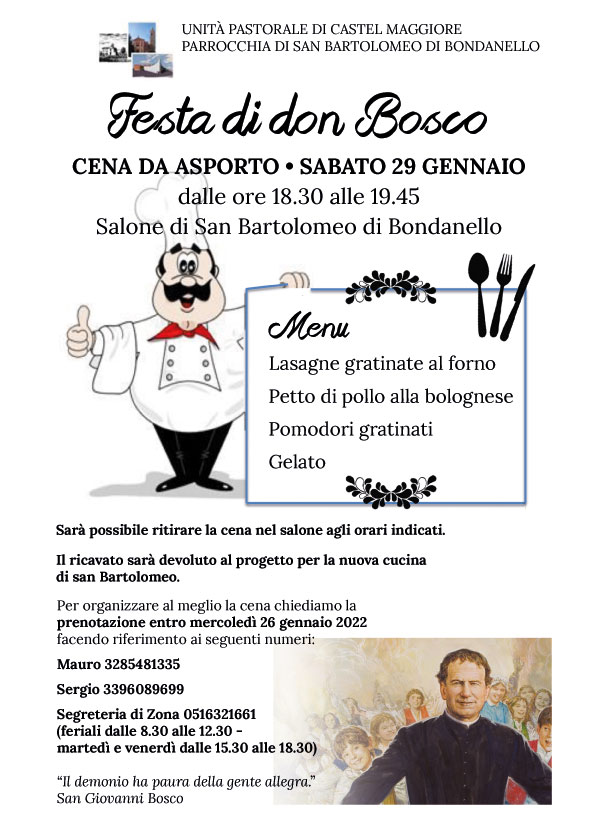 UNITÀ PASTORALE DI CASTEL MAGGIORE
PARROCCHIA DI SAN BARTOLOMEO DI BONDANELLO

Festa di don Bosco

CENA DA ASPORTO • SABATO 29 GENNAIO
dalle ore 18.30 alle 19.45
Salone di San Bartolomeo di Bondanello

Menu
Lasagne gratinate al forno
Petto di pollo alla bolognese
Pomodori gratinati
Gelato

Sarà possibile ritirare la cena nel salone agli orari indicati.

Il ricavato sarà devoluto al progetto per la nuova cucina di san Bartolomeo.

Per organizzare al meglio la cena chiediamo la prenotazione entro mercoledì 26 gennaio 2022 facendo riferimento ai seguenti numeri:

Mauro 3285481335

Sergio 3396089699

Segreteria di Zona 0516321661
(feriali dalle 8.30 alle 12.30 -
martedì e venerdì dalle 15.30 alle 18.30)

"Il demonio ha paura della gente allegra."
San Giovanni Bosco